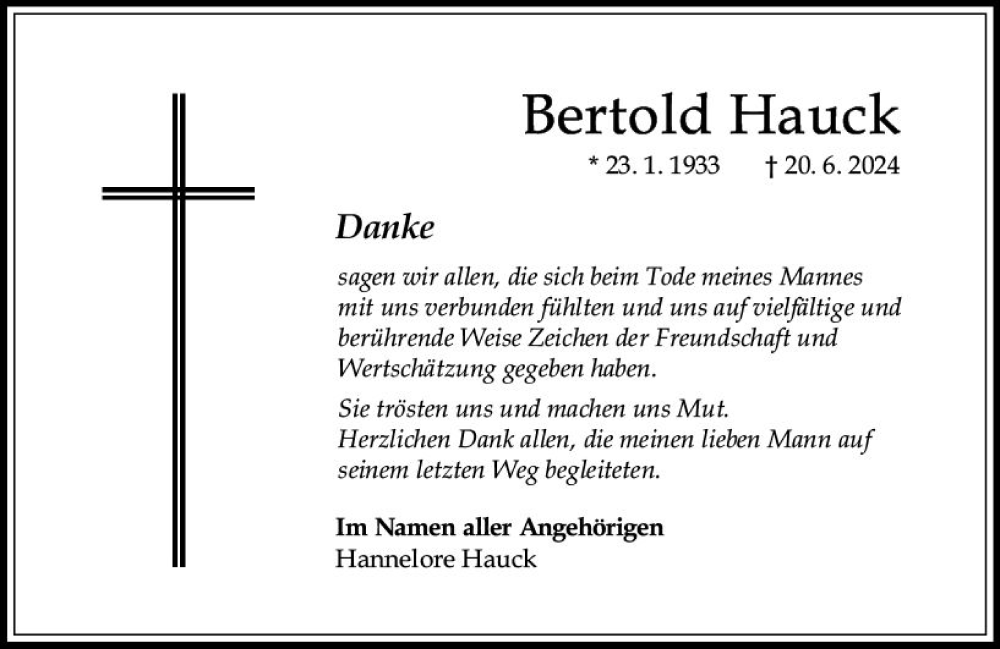 Bertold Hauck

* 23. 1. 1933 † 20. 6. 2024

Danke

sagen wir allen, die sich beim Tode meines Mannes mit uns verbunden fühlten und uns auf vielfältige und berührende Weise Zeichen der Freundschaft und Wertschätzung gegeben haben.

Sie trösten uns und machen uns Mut.
Herzlichen Dank allen, die meinen lieben Mann auf seinem letzten Weg begleiteten.

Im Namen aller Angehörigen
Hannelore Hauck